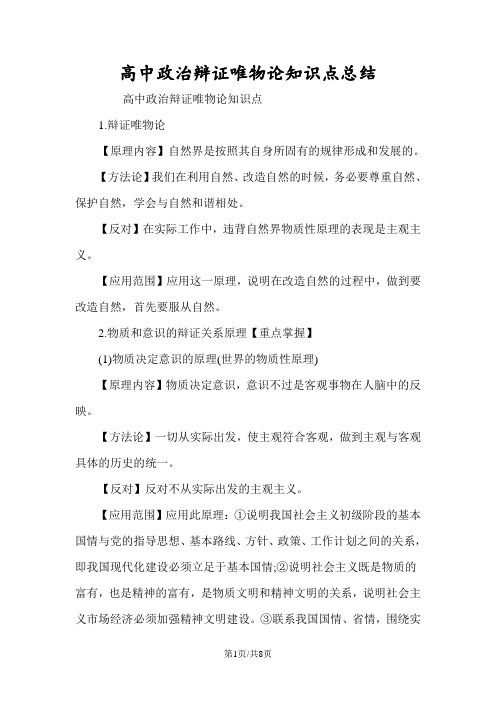 高中政治辩证唯物论知识点总结

高中政治辩证唯物论知识点

1.辩证唯物论

【原理内容】自然界是按照其自身所固有的规律形成和发展的。

【方法论】我们在利用自然、改造自然的时候，务必要尊重自然、保护自然，学会与自然和谐相处。

【反对】在实际工作中，违背自然界物质性原理的表现是主观主义。

【应用范围】应用这一原理，说明在改造自然的过程中，做到要改造自然，首先要服从自然。

2.物质和意识的辩证关系原理【重点掌握】

(1)物质决定意识的原理(世界的物质性原理)

【原理内容】物质决定意识，意识不过是客观事物在人脑中的反映。

【方法论】一切从实际出发，使主观符合客观，做到主观与客观具体的历史的统一。

【反对】反对不从实际出发的主观主义。

【应用范围】应用此原理：①说明我国社会主义初级阶段的基本国情与党的指导思想、基本路线、方针、政策、工作计划之间的关系，即我国现代化建设必须立足于基本国情;②说明社会主义既是物质的富有，也是精神的富有，是物质文明和精神文明的关系，说明社会主义市场经济必须加强精神文明建设。③联系我国国情、省情，围绕实

第1页/共8页